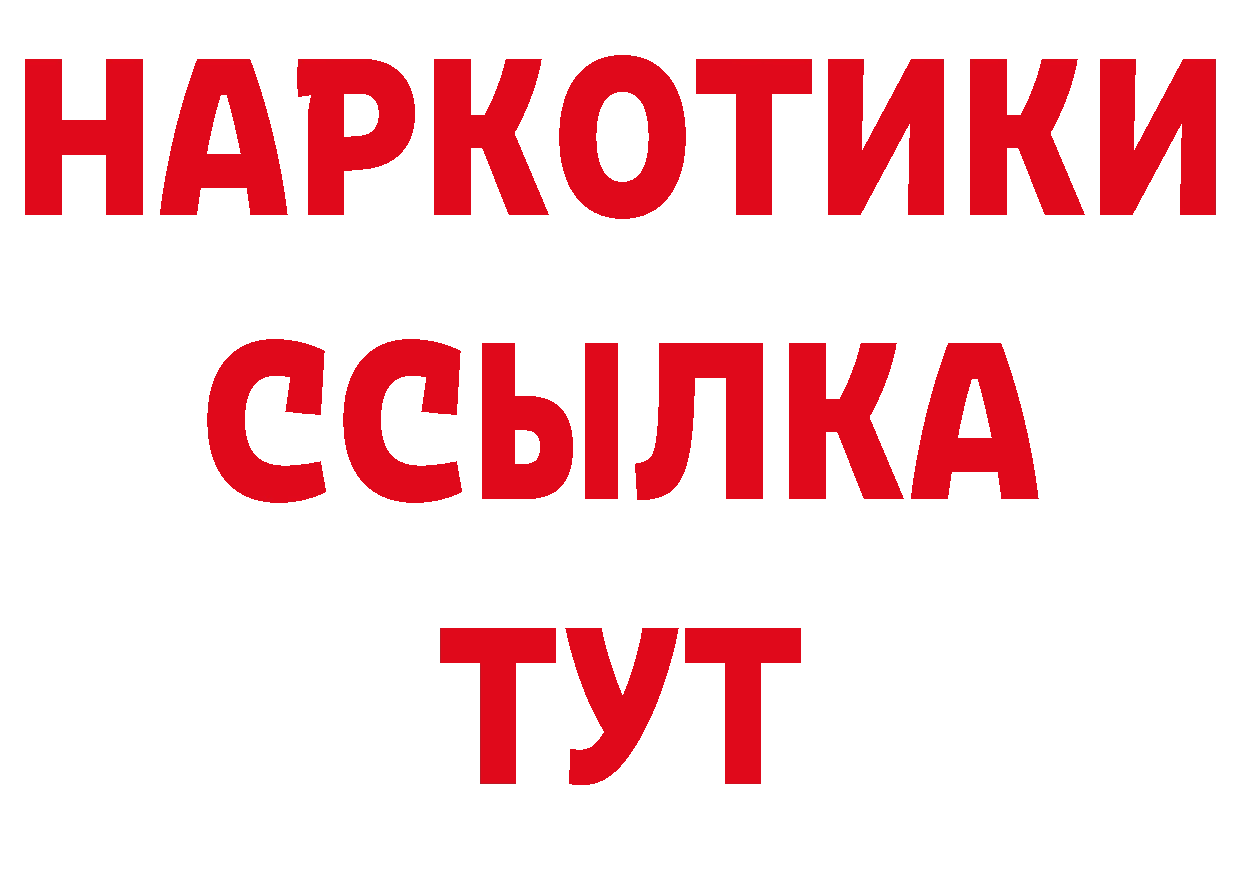 НАРКОТИКИ
ССЫЛКА
ТУТ